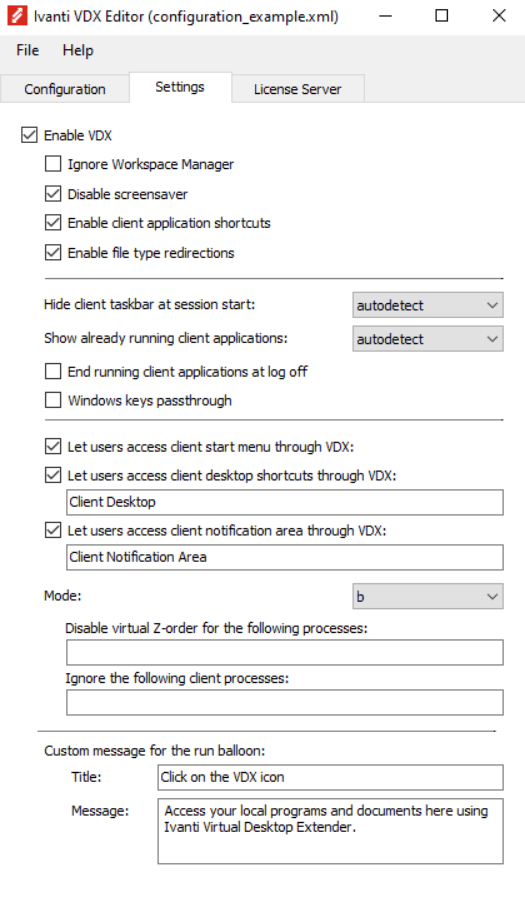 Ivanti VDX Editor (configuration_example.xml)

File Help

Configuration Settings License Server

Enable VDX

Ignore Workspace Manager

Disable screensaver

Enable client application shortcuts

Enable file type redirections

Hide client taskbar at session start: autodetect

Show already running client applications: autodetect

End running client applications at log off

Windows keys passthrough

Let users access client start menu through VDX:

Let users access client desktop shortcuts through VDX:

Client Desktop

Let users access client notification area through VDX:

Client Notification Area

Mode: b

Disable virtual Z-order for the following processes:

Ignore the following client processes:

Custom message for the run balloon:

Title: Click on the VDX icon

Message: Access your local programs and documents here using Ivanti Virtual Desktop Extender.